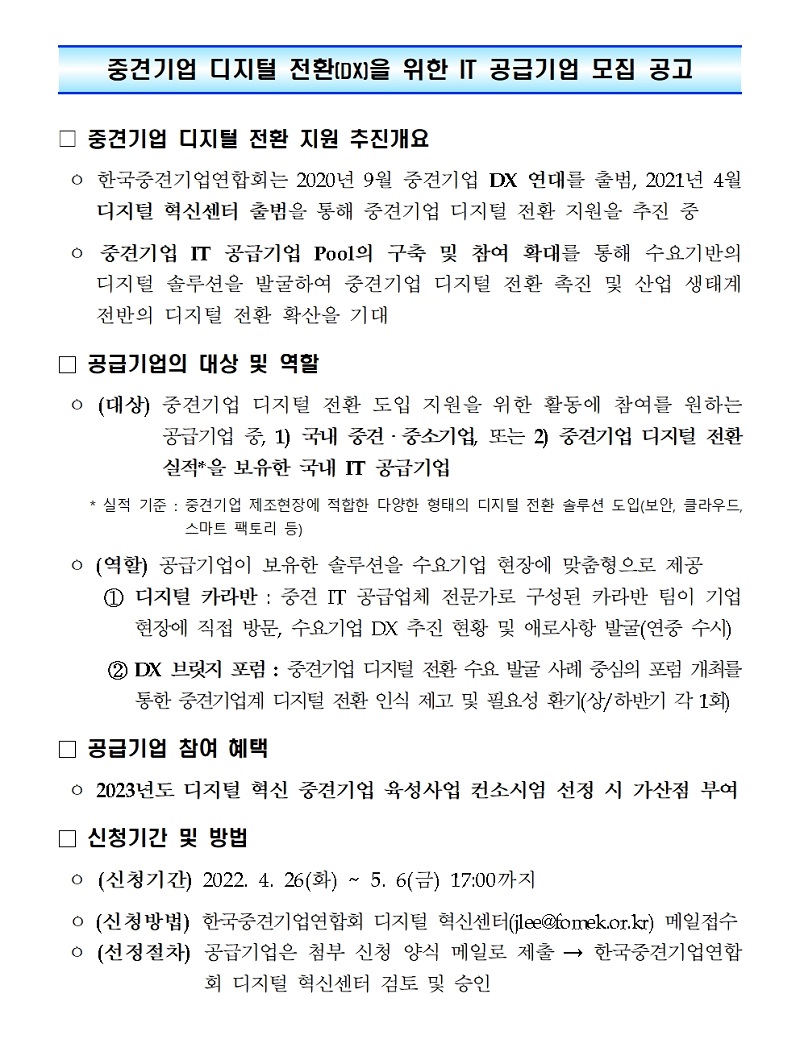 중견기업 디지털 전환(DX)을 위한 IT 공급기업 모집 공고

□ 중견기업 디지털 전환 지원 추진개요

○ 한국중견기업연합회는 2020년 9월 중견기업 DX 연대를 출범, 2021년 4월 디지털 혁신센터 출범을 통해 중견기업 디지털 전환 지원을 추진 중

○ 중견기업 IT 공급기업 Pool의 구축 및 참여 확대를 통해 수요기반의 디지털 솔루션을 발굴하여 중견기업 디지털 전환 촉진 및 산업 생태계 전반의 디지털 전환 확산을 기대

□ 공급기업의 대상 및 역할

○ (대상) 중견기업 디지털 전환 도입 지원을 위한 활동에 참여를 원하는 공급기업 중, 1) 국내 중견 · 중소기업, 또는 2) 중견기업 디지털 전환 실적*을 보유한 국내 IT 공급기업

* 실적 기준 : 중견기업 제조현장에 적합한 다양한 형태의 디지털 전환 솔루션 도입(보안, 클라우드, 스마트 팩토리 등)

○ (역할) 공급기업이 보유한 솔루션을 수요기업 현장에 맞춤형으로 제공

① 디지털 카라반 : 중견 IT 공급업체 전문가로 구성된 카라반 팀이 기업 현장에 직접 방문, 수요기업 DX 추진 현황 및 애로사항 발굴(연중 수시)

② DX 브릿지 포럼 : 중견기업 디지털 전환 수요 발굴 사례 중심의 포럼 개최를 통한 중견기업계 디지털 전환 인식 제고 및 필요성 환기(상/하반기 각 1회)

□ 공급기업 참여 혜택

○ 2023년도 디지털 혁신 중견기업 육성사업 컨소시엄 선정 시 가산점 부여

□ 신청기간 및 방법

○ (신청기간) 2022. 4. 26(화) ~ 5. 6(금) 17:00까지

○ (신청방법) 한국중견기업연합회 디지털 혁신센터(jlee@fomek.or.kr) 메일접수

○ (선정절차) 공급기업은 첨부 신청 양식 메일로 제출 → 한국중견기업연합회 디지털 혁신센터 검토 및 승인